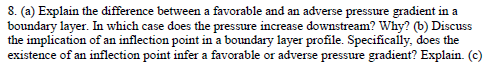 8. (a) Explain the difference between a favorable and an adverse pressure gradient in a boundary layer. In which case does the pressure increase downstream? Why? (b) Discuss the implication of an inflection point in a boundary layer profile. Specifically, does the existence of an inflection point infer a favorable or adverse pressure gradient? Explain. (c)